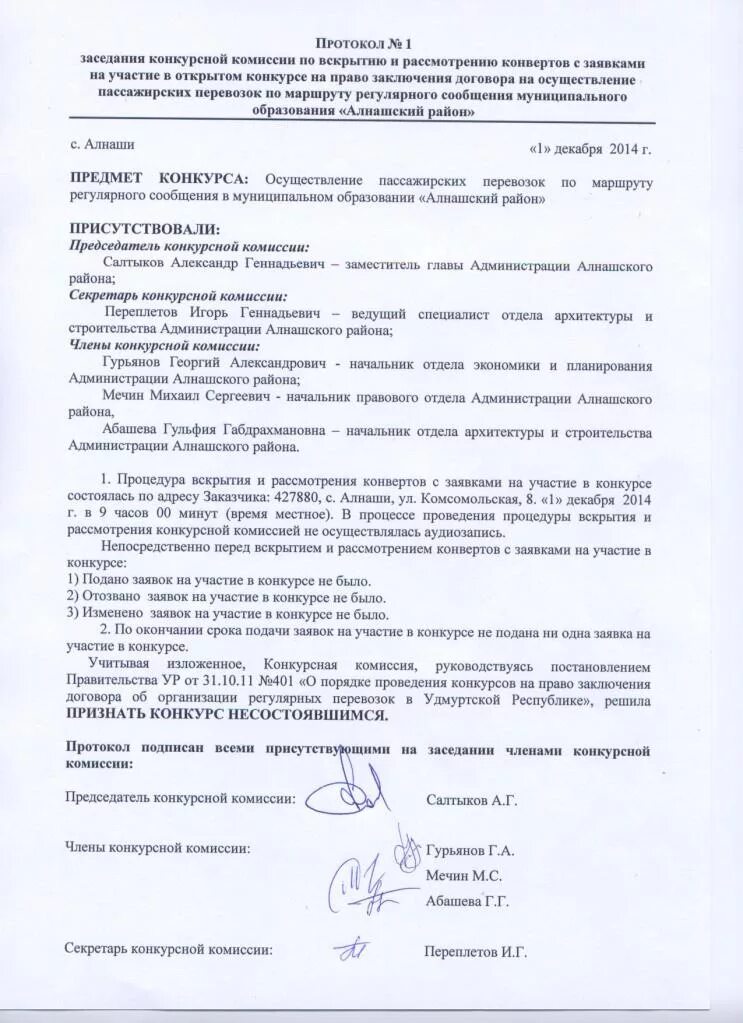 Протокол № 1
заседания конкурсной комиссии по вскрытию и рассмотрению конвертов с заявками на участие в открытом конкурсе на право заключения договора на осуществление пассажирских перевозок по маршруту регулярного сообщения муниципального образования «Алнашский район»

с. Алнаши «1» декабря 2014 г.

ПРЕДМЕТ КОНКУРСА: Осуществление пассажирских перевозок по маршруту регулярного сообщения в муниципальном образовании «Алнашский район»

ПРИСУТСТВОВАЛИ:
Председатель конкурсной комиссии:
Салтыков Александр Геннадьевич – заместитель главы Администрации Алнашского района;
Секретарь конкурсной комиссии:
Переплетов Игорь Геннадьевич – ведущий специалист отдела архитектуры и строительства Администрации Алнашского района;
Члены конкурсной комиссии:
Гурьянов Георгий Александрович - начальник отдела экономики и планирования Администрации Алнашского района;
Мечин Михаил Сергеевич - начальник правового отдела Администрации Алнашского района,
Абашева Гульфия Габдрахмановна – начальник отдела архитектуры и строительства Администрации Алнашского района.

1. Процедура вскрытия и рассмотрения конвертов с заявками на участие в конкурсе состоялась по адресу Заказчика: 427880, с. Алнаши, ул. Комсомольская, 8. «1» декабря 2014 г. в 9 часов 00 минут (время местное). В процессе проведения процедуры вскрытия и рассмотрения конкурсной комиссией не осуществлялась аудиозапись.
Непосредственно перед вскрытием и рассмотрением конвертов с заявками на участие в конкурсе:
1) Подано заявок на участие в конкурсе не было.
2) Отозвано заявок на участие в конкурсе не было.
3) Изменено заявок на участие в конкурсе не было.
2. По окончании срока подачи заявок на участие в конкурсе не подана ни одна заявка на участие в конкурсе.
Учитывая изложенное, Конкурсная комиссия, руководствуясь постановлением Правительства УР от 31.10.11 №401 «О порядке проведения конкурсов на право заключения договора об организации регулярных перевозок в Удмуртской Республике», решила ПРИЗНАТЬ КОНКУРС НЕСОСТОЯВШИМСЯ.

Протокол подписан всеми присутствующими на заседании членами конкурсной комиссии:

Председатель конкурсной комиссии: Салтыков А.Г.

Члены конкурсной комиссии: Гурьянов Г.А.
Мечин М.С.
Абашева Г.Г.

Секретарь конкурсной комиссии: Переплетов И.Г.